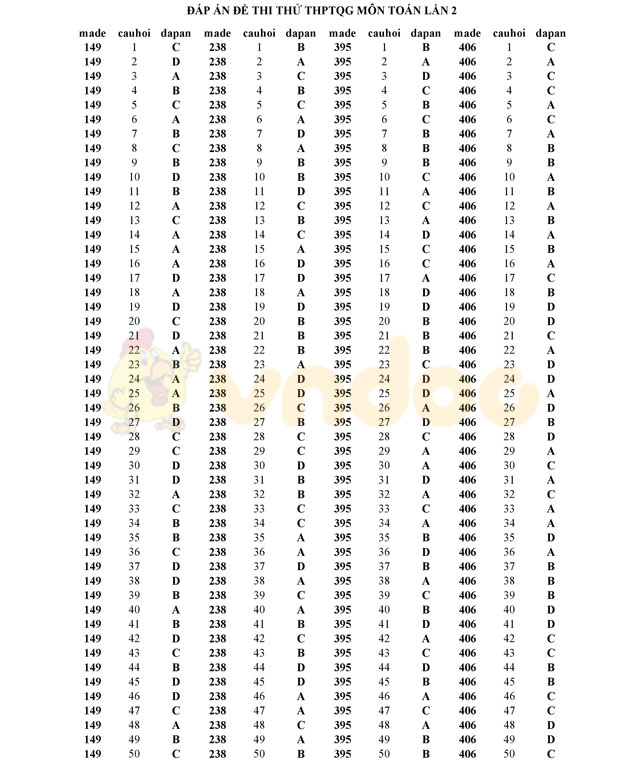 ĐÁP ÁN ĐỀ THI THỬ THPTQG MÔN TOÁN LẦN 2

| made | cauhoi | dapan | made | cauhoi | dapan | made | cauhoi | dapan | made | cauhoi | dapan |
|---|---|---|---|---|---|---|---|---|---|---|---|
| 149 | 1 | C | 238 | 1 | B | 395 | 1 | B | 406 | 1 | C |
| 149 | 2 | D | 238 | 2 | A | 395 | 2 | A | 406 | 2 | A |
| 149 | 3 | A | 238 | 3 | C | 395 | 3 | D | 406 | 3 | C |
| 149 | 4 | B | 238 | 4 | B | 395 | 4 | C | 406 | 4 | C |
| 149 | 5 | C | 238 | 5 | C | 395 | 5 | B | 406 | 5 | A |
| 149 | 6 | A | 238 | 6 | A | 395 | 6 | C | 406 | 6 | C |
| 149 | 7 | B | 238 | 7 | D | 395 | 7 | B | 406 | 7 | A |
| 149 | 8 | C | 238 | 8 | A | 395 | 8 | B | 406 | 8 | B |
| 149 | 9 | B | 238 | 9 | B | 395 | 9 | B | 406 | 9 | B |
| 149 | 10 | D | 238 | 10 | B | 395 | 10 | C | 406 | 10 | A |
| 149 | 11 | B | 238 | 11 | D | 395 | 11 | A | 406 | 11 | B |
| 149 | 12 | A | 238 | 12 | C | 395 | 12 | C | 406 | 12 | A |
| 149 | 13 | C | 238 | 13 | B | 395 | 13 | A | 406 | 13 | B |
| 149 | 14 | A | 238 | 14 | C | 395 | 14 | D | 406 | 14 | A |
| 149 | 15 | A | 238 | 15 | A | 395 | 15 | C | 406 | 15 | B |
| 149 | 16 | A | 238 | 16 | D | 395 | 16 | C | 406 | 16 | A |
| 149 | 17 | D | 238 | 17 | D | 395 | 17 | A | 406 | 17 | C |
| 149 | 18 | A | 238 | 18 | A | 395 | 18 | D | 406 | 18 | B |
| 149 | 19 | D | 238 | 19 | D | 395 | 19 | D | 406 | 19 | D |
| 149 | 20 | C | 238 | 20 | B | 395 | 20 | B | 406 | 20 | D |
| 149 | 21 | D | 238 | 21 | B | 395 | 21 | B | 406 | 21 | C |
| 149 | 22 | A | 238 | 22 | B | 395 | 22 | B | 406 | 22 | A |
| 149 | 23 | B | 238 | 23 | A | 395 | 23 | C | 406 | 23 | D |
| 149 | 24 | A | 238 | 24 | D | 395 | 24 | D | 406 | 24 | D |
| 149 | 25 | A | 238 | 25 | D | 395 | 25 | D | 406 | 25 | A |
| 149 | 26 | B | 238 | 26 | C | 395 | 26 | A | 406 | 26 | D |
| 149 | 27 | D | 238 | 27 | B | 395 | 27 | D | 406 | 27 | B |
| 149 | 28 | C | 238 | 28 | C | 395 | 28 | C | 406 | 28 | D |
| 149 | 29 | C | 238 | 29 | C | 395 | 29 | A | 406 | 29 | A |
| 149 | 30 | D | 238 | 30 | D | 395 | 30 | A | 406 | 30 | C |
| 149 | 31 | D | 238 | 31 | B | 395 | 31 | D | 406 | 31 | A |
| 149 | 32 | A | 238 | 32 | B | 395 | 32 | A | 406 | 32 | C |
| 149 | 33 | C | 238 | 33 | C | 395 | 33 | C | 406 | 33 | A |
| 149 | 34 | B | 238 | 34 | C | 395 | 34 | A | 406 | 34 | A |
| 149 | 35 | B | 238 | 35 | A | 395 | 35 | B | 406 | 35 | D |
| 149 | 36 | C | 238 | 36 | A | 395 | 36 | D | 406 | 36 | A |
| 149 | 37 | D | 238 | 37 | D | 395 | 37 | B | 406 | 37 | B |
| 149 | 38 | D | 238 | 38 | A | 395 | 38 | A | 406 | 38 | B |
| 149 | 39 | B | 238 | 39 | C | 395 | 39 | C | 406 | 39 | B |
| 149 | 40 | A | 238 | 40 | A | 395 | 40 | B | 406 | 40 | D |
| 149 | 41 | B | 238 | 41 | B | 395 | 41 | D | 406 | 41 | D |
| 149 | 42 | D | 238 | 42 | C | 395 | 42 | A | 406 | 42 | C |
| 149 | 43 | C | 238 | 43 | B | 395 | 43 | C | 406 | 43 | C |
| 149 | 44 | B | 238 | 44 | D | 395 | 44 | D | 406 | 44 | B |
| 149 | 45 | D | 238 | 45 | D | 395 | 45 | B | 406 | 45 | B |
| 149 | 46 | D | 238 | 46 | A | 395 | 46 | A | 406 | 46 | C |
| 149 | 47 | C | 238 | 47 | A | 395 | 47 | C | 406 | 47 | C |
| 149 | 48 | A | 238 | 48 | C | 395 | 48 | A | 406 | 48 | D |
| 149 | 49 | B | 238 | 49 | A | 395 | 49 | B | 406 | 49 | D |
| 149 | 50 | C | 238 | 50 | B | 395 | 50 | B | 406 | 50 | C |

vndoc